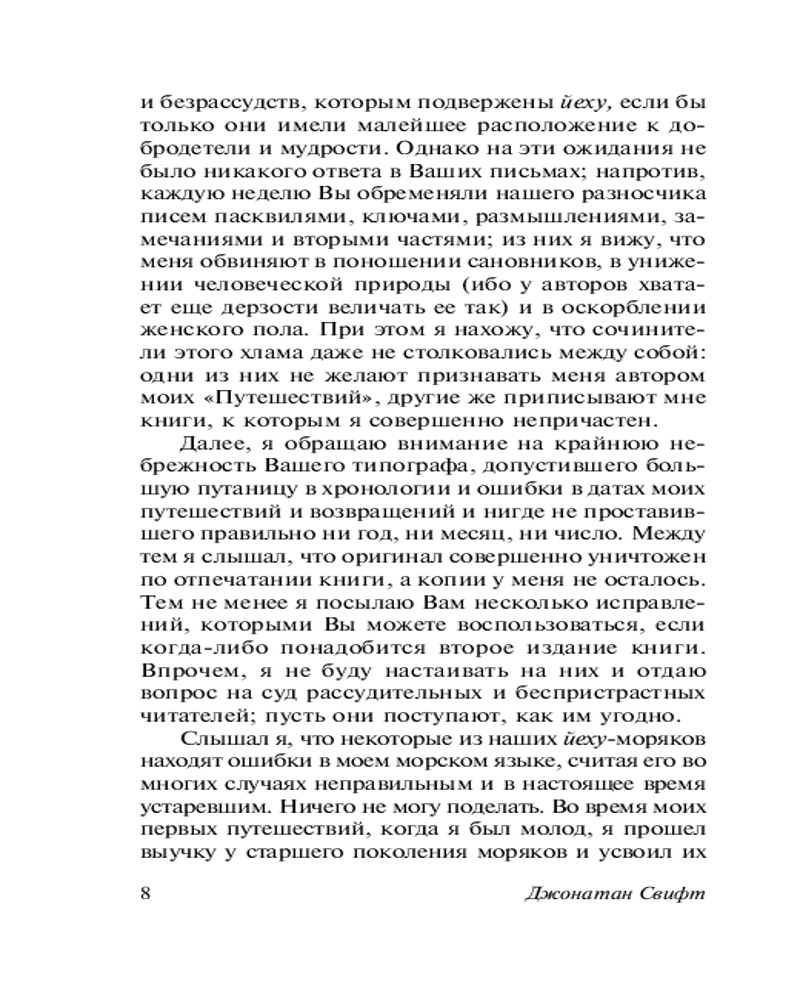 и безрассудств, которым подвержены йеху, если бы только они имели малейшее расположение к добродетели и мудрости. Однако на эти ожидания не было никакого ответа в Ваших письмах; напротив, каждую неделю Вы обременяли нашего разносчика писем пасквилями, ключами, размышлениями, замечаниями и вторыми частями; из них я вижу, что меня обвиняют в поношении сановников, в унижении человеческой природы (ибо у авторов хватает еще дерзости величать ее так) и в оскорблении женского пола. При этом я нахожу, что сочинители этого хлама даже не столковались между собой: одни из них не желают признавать меня автором моих «Путешествий», другие же приписывают мне книги, к которым я совершенно непричастен.

Далее, я обращаю внимание на крайнюю небрежность Вашего типографа, допустившего большую путаницу в хронологии и ошибки в датах моих путешествий и возвращений и нигде не проставившего правильно ни год, ни месяц, ни число. Между тем я слышал, что оригинал совершенно уничтожен по отпечатании книги, а копии у меня не осталось. Тем не менее я посылаю Вам несколько исправлений, которыми Вы можете воспользоваться, если когда-либо понадобится второе издание книги. Впрочем, я не буду настаивать на них и отдаю вопрос на суд рассудительных и беспристрастных читателей; пусть они поступают, как им угодно.

Слышал я, что некоторые из наших йеху-моряков находят ошибки в моем морском языке, считая его во многих случаях неправильным и в настоящее время устаревшим. Ничего не могу поделать. Во время моих первых путешествий, когда я был молод, я прошел выучку у старшего поколения моряков и усвоил их

8 Джонатан Свифт